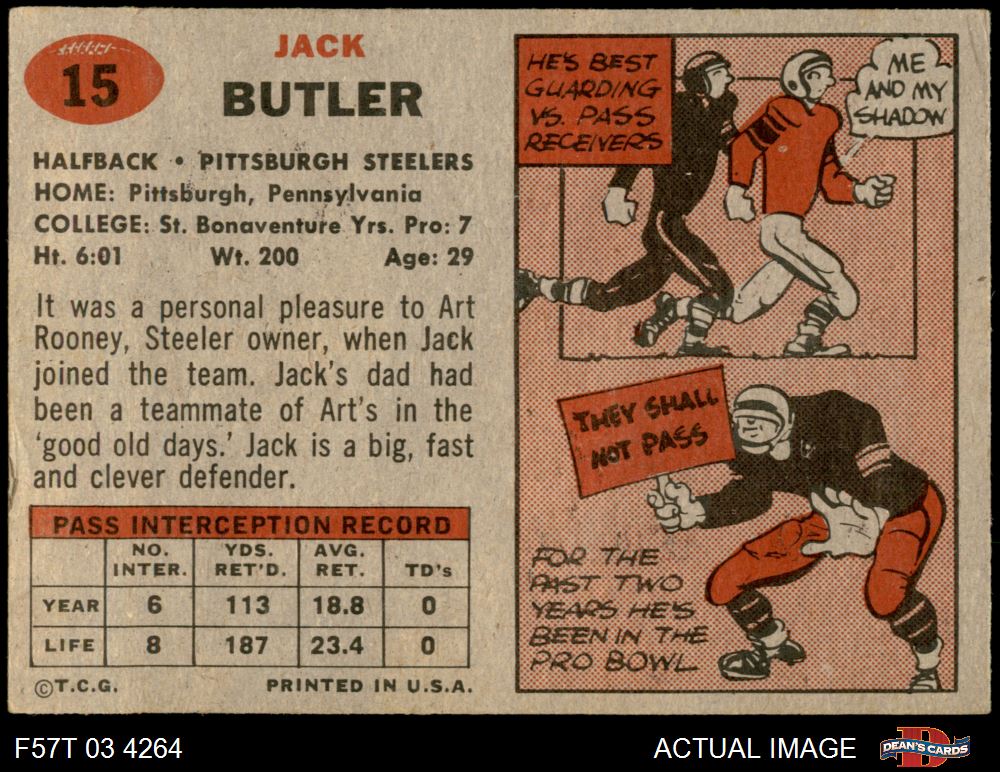 15

JACK
BUTLER

HALFBACK • PITTSBURGH STEELERS
HOME: Pittsburgh, Pennsylvania
COLLEGE: St. Bonaventure Yrs. Pro: 7
Ht. 6:01 Wt. 200 Age: 29

It was a personal pleasure to Art Rooney, Steeler owner, when Jack joined the team. Jack's dad had been a teammate of Art's in the 'good old days.' Jack is a big, fast and clever defender.

PASS INTERCEPTION RECORD

|  | NO. INTER. | YDS. RET'D. | AVG. RET. | TD's |
|---|---|---|---|---|
| YEAR | 6 | 113 | 18.8 | 0 |
| LIFE | 8 | 187 | 23.4 | 0 |

©T.C.G. PRINTED IN U.S.A.

HE'S BEST GUARDING VS. PASS RECEIVERS

ME AND MY SHADOW

THEY SHALL NOT PASS

FOR THE PAST TWO YEARS HE'S BEEN IN THE PRO BOWL

F57T 03 4264

ACTUAL IMAGE

DEAN'S CARDS